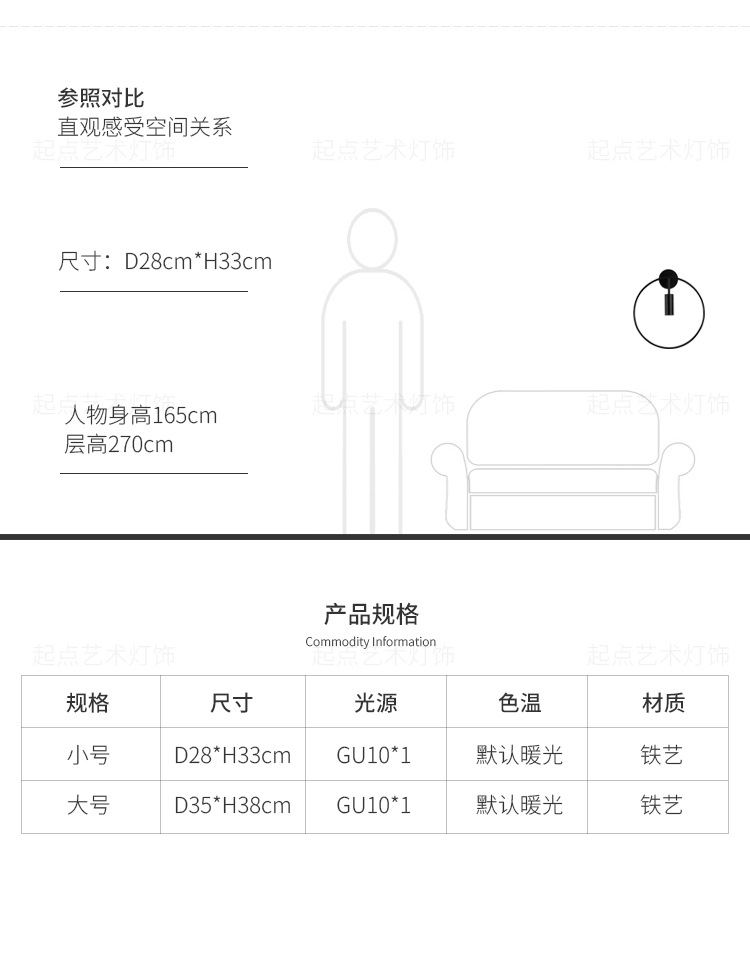 参照对比
直观感受空间关系

尺寸：D28cm*H33cm

人物身高165cm
层高270cm

产品规格
Commodity Information

| 规格 | 尺寸 | 光源 | 色温 | 材质 |
|---|---|---|---|---|
| 小号 | D28*H33cm | GU10*1 | 默认暖光 | 铁艺 |
| 大号 | D35*H38cm | GU10*1 | 默认暖光 | 铁艺 |

起点艺术灯饰